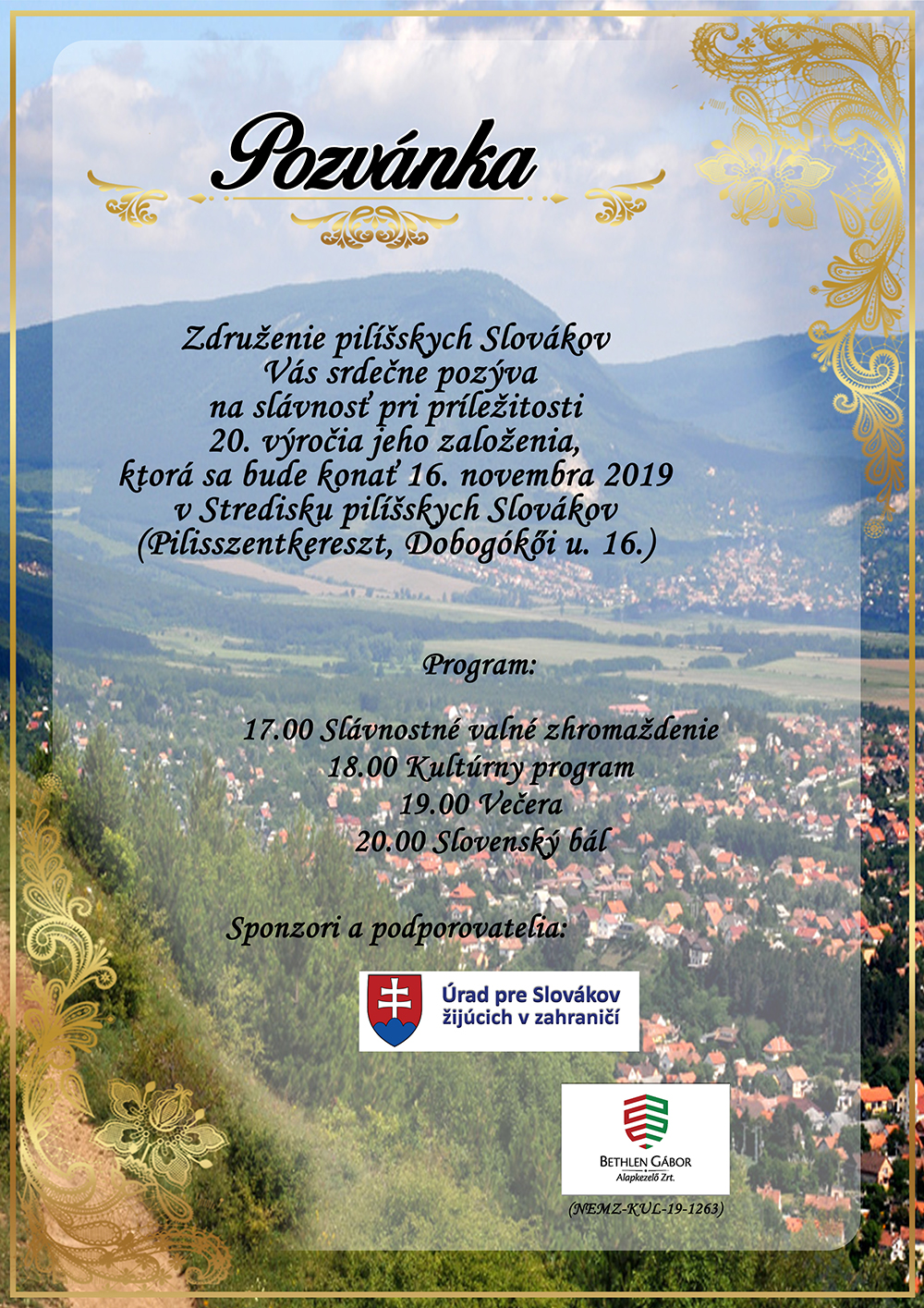 Pozvánka

Združenie pilíšskych Slovákov
Vás srdečne pozýva
na slávnosť pri príležitosti
20. výročia jeho založenia,
ktorá sa bude konať 16. novembra 2019
v Stredisku pilíšskych Slovákov
(Pilisszentkereszt, Dobogókői u. 16.)

Program:

17.00 Slávnostné valné zhromaždenie
18.00 Kultúrny program
19.00 Večera
20.00 Slovenský bál

Sponzori a podporovatelia:

Úrad pre Slovákov
žijúcich v zahraničí

BETHLEN GÁBOR
Alapkezelő Zrt.

(NEMZ-KUL-19-1263)